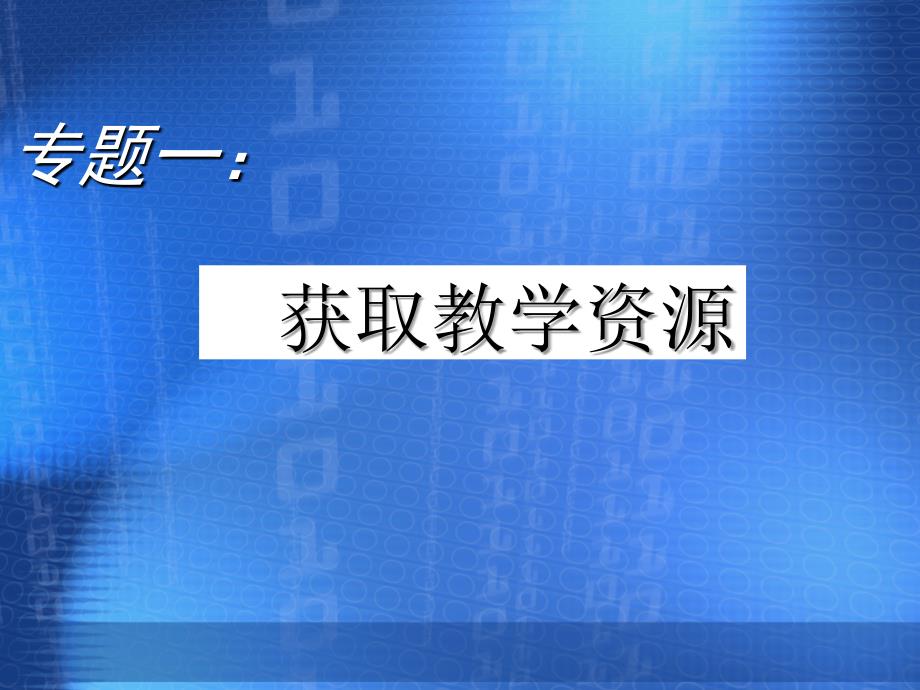 专题一：

获取教学资源